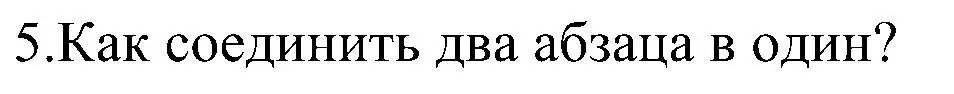 5.Как соединить два абзаца в один?